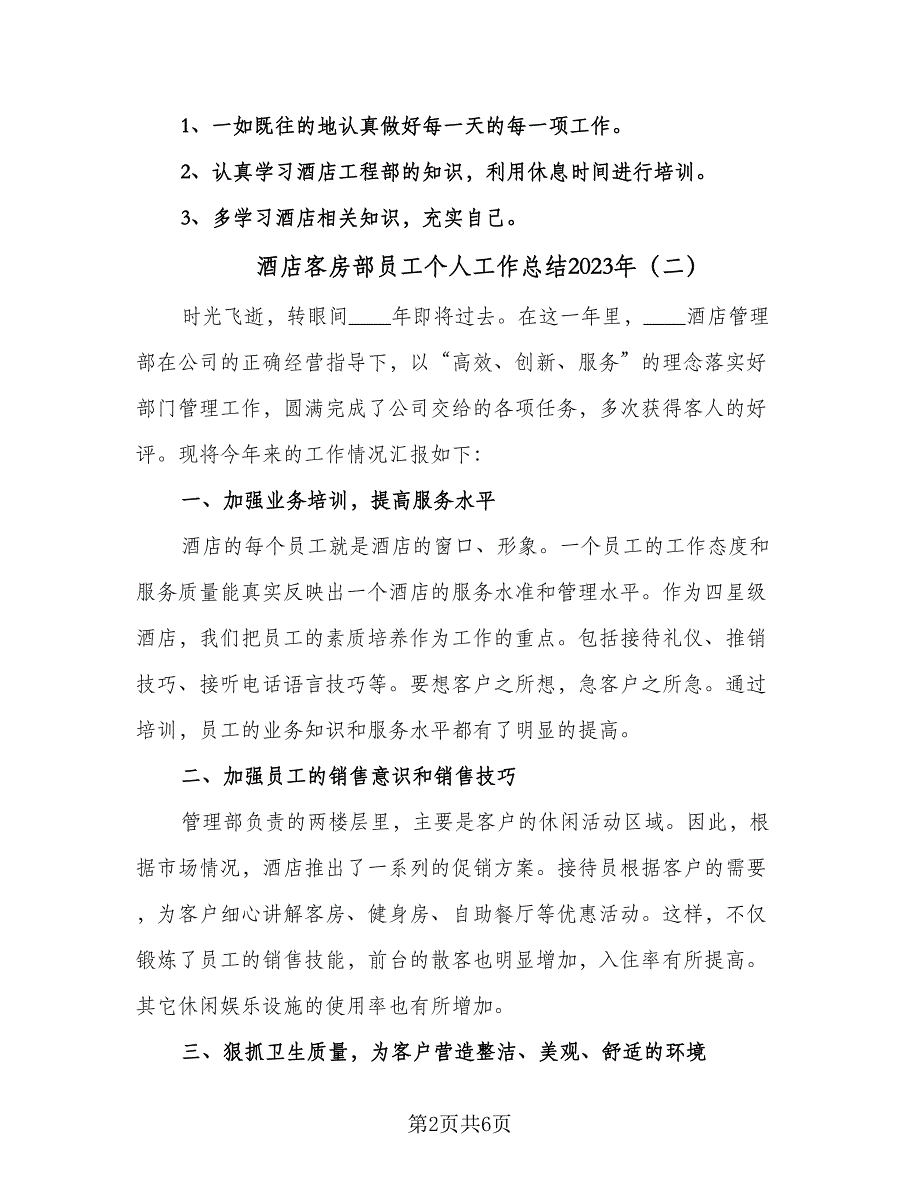 1、一如既往的地认真做好每一天的每一项工作。

2、认真学习酒店工程部的知识，利用休息时间进行培训。

3、多学习酒店相关知识，充实自己。

酒店客房部员工个人工作总结2023年（二）

时光飞逝，转眼间____年即将过去。在这一年里，____酒店管理部在公司的正确经营指导下，以“高效、创新、服务”的理念落实好部门管理工作，圆满完成了公司交给的各项任务，多次获得客人的好评。现将今年来的工作情况汇报如下：

一、加强业务培训，提高服务水平

酒店的每个员工就是酒店的窗口、形象。一个员工的工作态度和服务质量能真实反映出一个酒店的服务水准和管理水平。作为四星级酒店，我们把员工的素质培养作为工作的重点。包括接待礼仪、推销技巧、接听电话语言技巧等。要想客户之所想，急客户之所急。通过培训，员工的业务知识和服务水平都有了明显的提高。

二、加强员工的销售意识和销售技巧

管理部负责的两楼层里，主要是客户的休闲活动区域。因此，根据市场情况，酒店推出了一系列的促销方案。接待员根据客户的需要，为客户细心讲解客房、健身房、自助餐厅等优惠活动。这样，不仅锻炼了员工的销售技能，前台的散客也明显增加，入住率有所提高。其它休闲娱乐设施的使用率也有所增加。

三、狠抓卫生质量，为客户营造整洁、美观、舒适的环境

第2页共6页